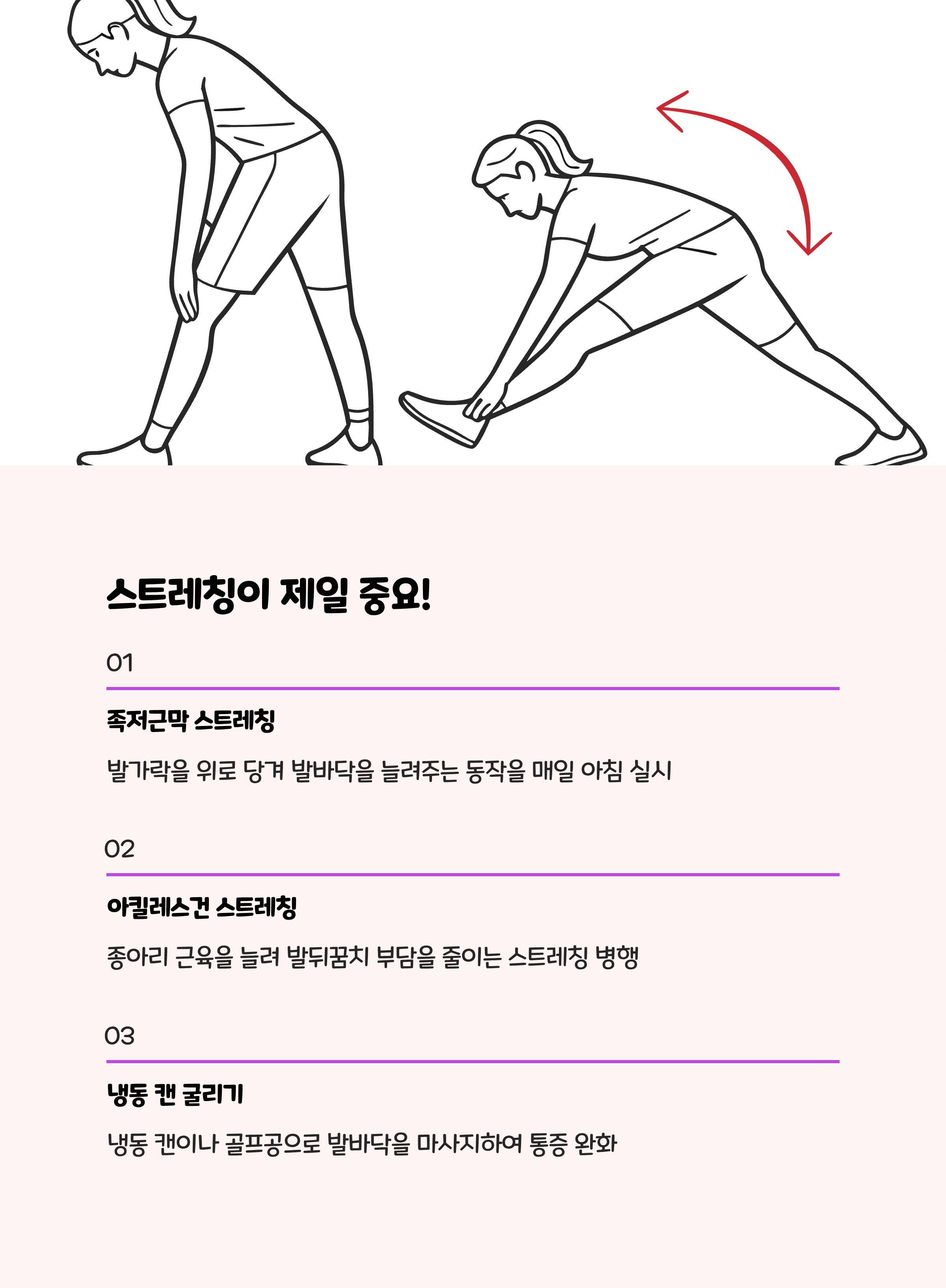 스트레칭이 제일 중요!

01

족저근막 스트레칭

발가락을 위로 당겨 발바닥을 늘려주는 동작을 매일 아침 실시

02

아킬레스건 스트레칭

종아리 근육을 늘려 발뒤꿈치 부담을 줄이는 스트레칭 병행

03

냉동 캔 굴리기

냉동 캔이나 골프공으로 발바닥을 마사지하여 통증 완화